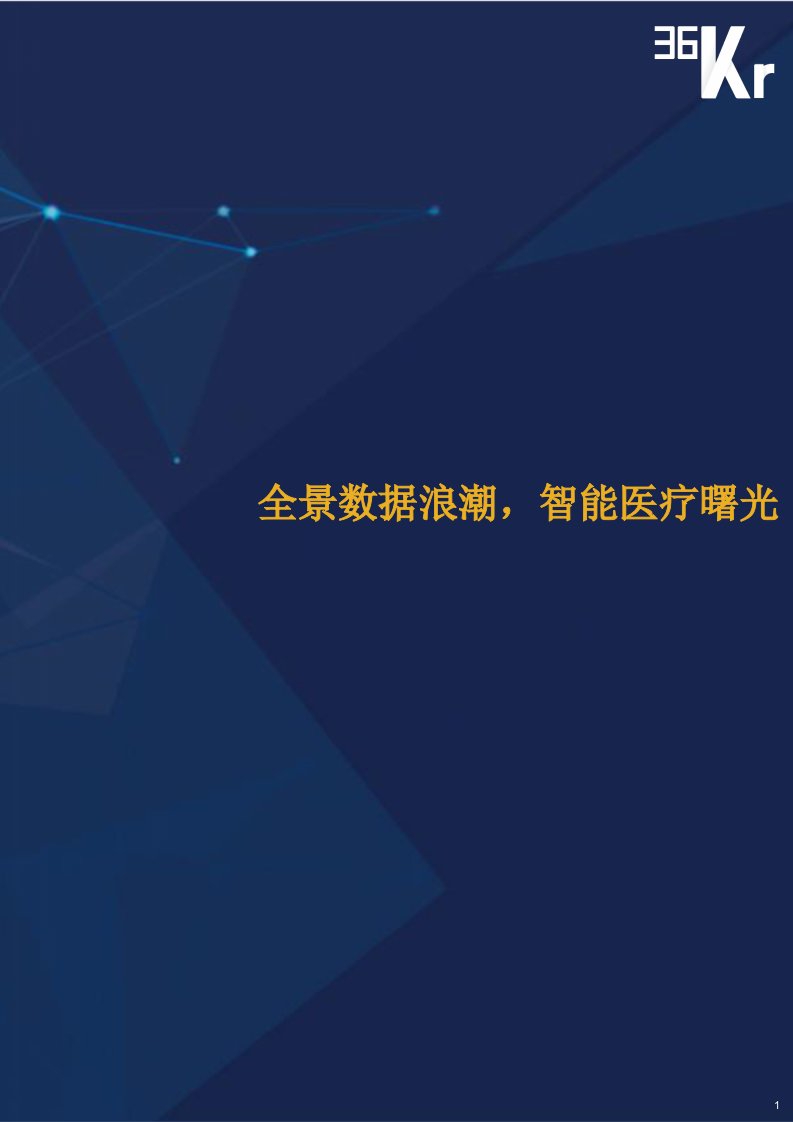 36Kr

全景数据浪潮，智能医疗曙光

1